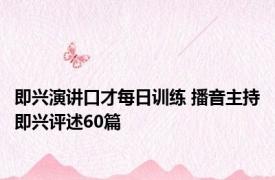 即兴演讲口才每日训练 播音主持即兴评述60篇